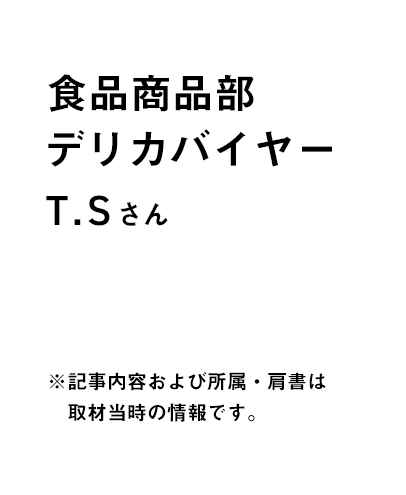 食品商品部
デリカバイヤー
T.Sさん

※記事内容および所属・肩書は取材当時の情報です。